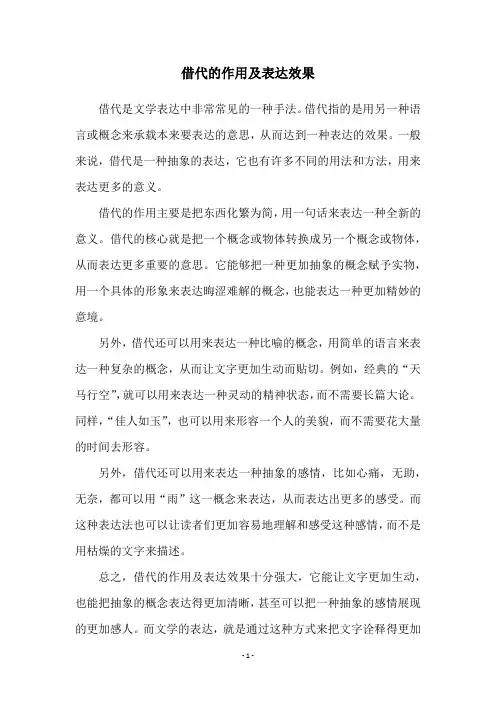 借代的作用及表达效果

借代是文学表达中非常常见的一种手法。借代指的是用另一种语言或概念来承载本来要表达的意思，从而达到一种表达的效果。一般来说，借代是一种抽象的表达，它也有许多不同的用法和方法，用来表达更多的意义。

借代的作用主要是把东西化繁为简，用一句话来表达一种全新的意义。借代的核心就是把一个概念或物体转换成另一个概念或物体，从而表达更多重要的意思。它能够把一种更加抽象的概念赋予实物，用一个具体的形象来表达晦涩难解的概念，也能表达一种更加精妙的意境。

另外，借代还可以用来表达一种比喻的概念，用简单的语言来表达一种复杂的概念，从而让文字更加生动而贴切。例如，经典的“天马行空”，就可以用来表达一种灵动的精神状态，而不需要长篇大论。同样，“佳人如玉”，也可以用来形容一个人的美貌，而不需要花大量的时间去形容。

另外，借代还可以用来表达一种抽象的感情，比如心痛，无助，无奈，都可以用“雨”这一概念来表达，从而表达出更多的感受。而这种表达法也可以让读者们更加容易地理解和感受这种感情，而不是用枯燥的文字来描述。

总之，借代的作用及表达效果十分强大，它能让文字更加生动，也能把抽象的概念表达得更加清晰，甚至可以把一种抽象的感情展现的更加感人。而文学的表达，就是通过这种方式来把文字诠释得更加

- 1 -